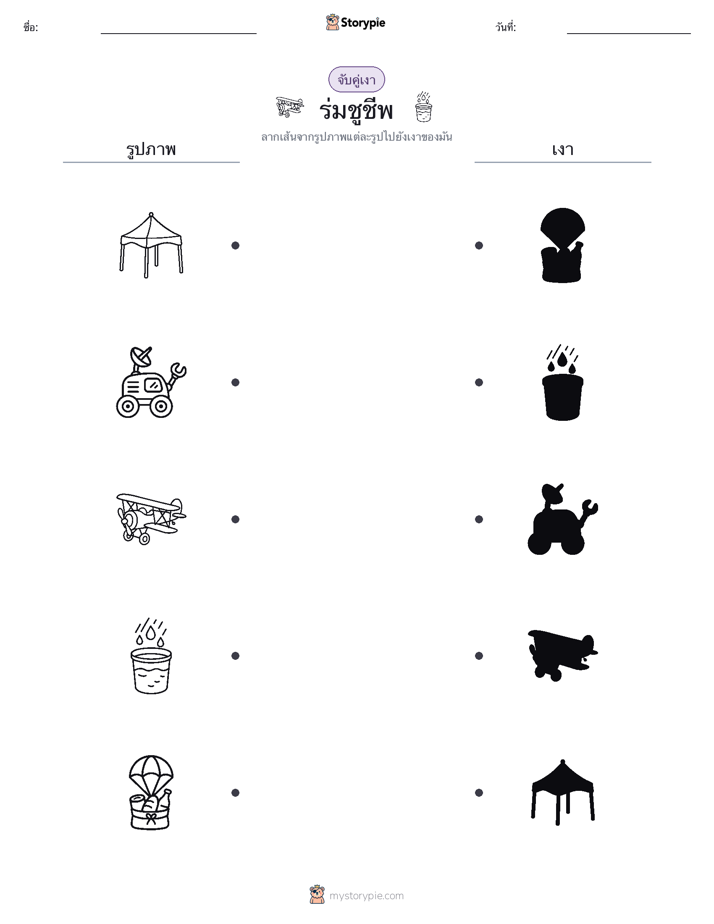 ชื่อ:

Storypie

วันที่:

จับคู่เงา

ร่มชูชีพ

ลากเส้นจากรูปภาพแต่ละรูปไปยังเงาของมัน

รูปภาพ

เงา

mystorypie.com